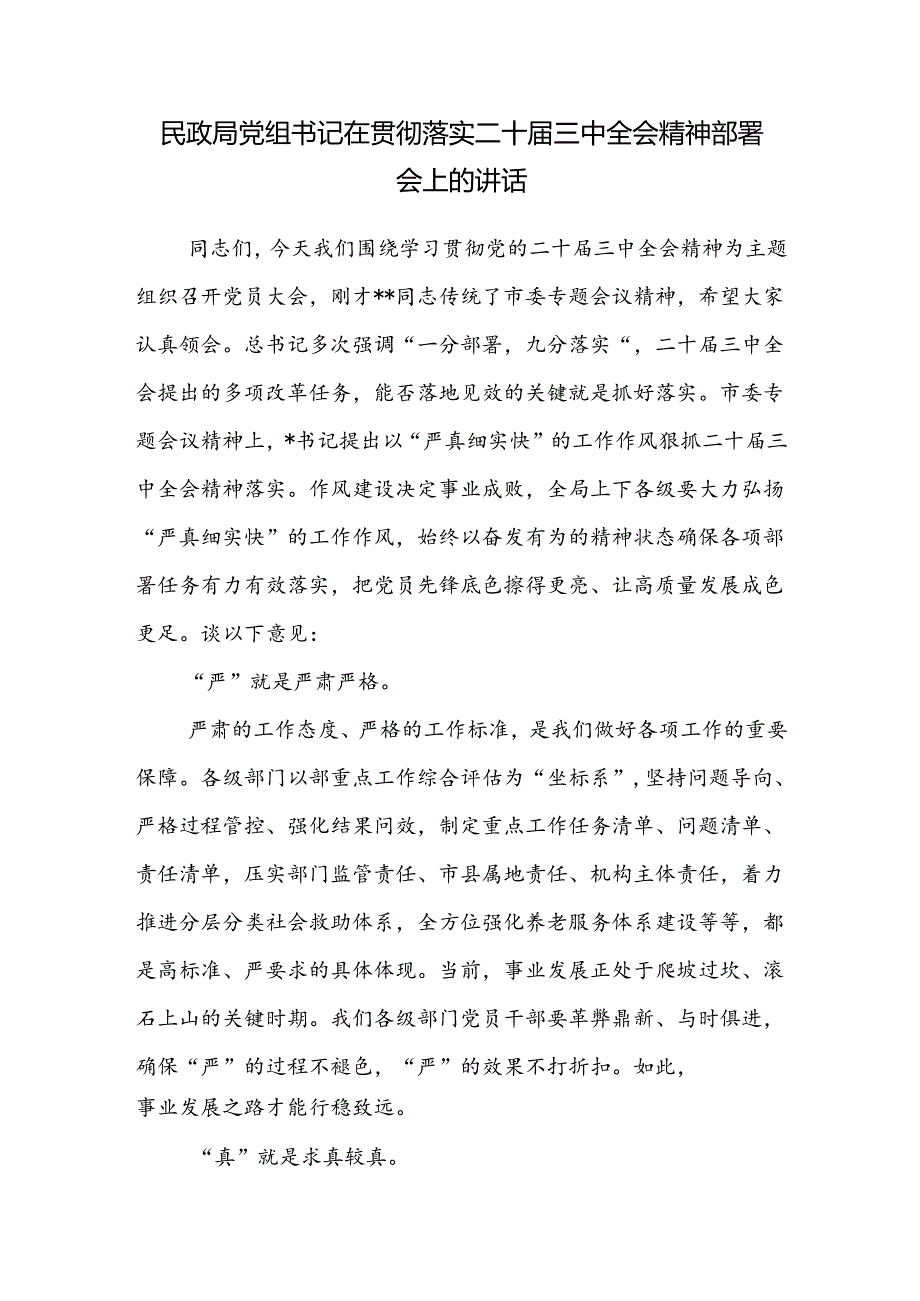 民政局党组书记在贯彻落实二十届三中全会精神部署会上的讲话

同志们，今天我们围绕学习贯彻党的二十届三中全会精神为主题组织召开党员大会，刚才**同志传统了市委专题会议精神，希望大家认真领会。总书记多次强调“一分部署，九分落实“，二十届三中全会提出的多项改革任务，能否落地见效的关键就是抓好落实。市委专题会议精神上，*书记提出以“严真细实快”的工作作风狠抓二十届三中全会精神落实。作风建设决定事业成败，全局上下各级要大力弘扬“严真细实快”的工作作风，始终以奋发有为的精神状态确保各项部署任务有力有效落实，把党员先锋底色擦得更亮、让高质量发展成色更足。谈以下意见：

“严”就是严肃严格。

严肃的工作态度、严格的工作标准，是我们做好各项工作的重要保障。各级部门以部重点工作综合评估为“坐标系”，坚持问题导向、严格过程管控、强化结果问效，制定重点工作任务清单、问题清单、责任清单，压实部门监管责任、市县属地责任、机构主体责任，着力推进分层分类社会救助体系，全方位强化养老服务体系建设等等，都是高标准、严要求的具体体现。当前，事业发展正处于爬坡过坎、滚石上山的关键时期。我们各级部门党员干部要革弊鼎新、与时俱进，确保“严”的过程不褪色，“严”的效果不打折扣。如此，事业发展之路才能行稳致远。

“真”就是求真较真。